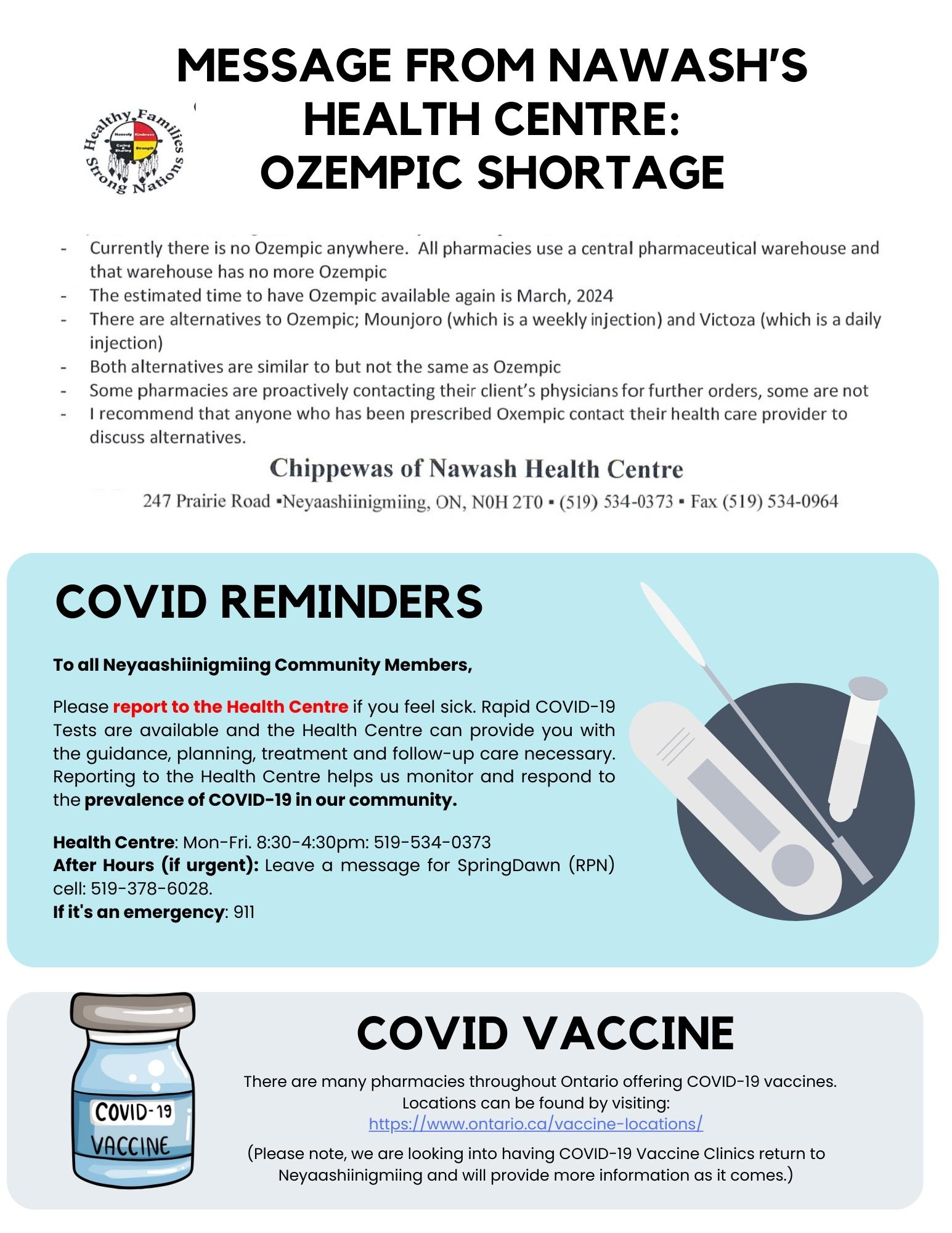 MESSAGE FROM NAWASH'S HEALTH CENTRE: OZEMPIC SHORTAGE

Healthy Families Strong Nations

Honesty Kindness Caring & Sharing Strength

- Currently there is no Ozempic anywhere. All pharmacies use a central pharmaceutical warehouse and that warehouse has no more Ozempic
- The estimated time to have Ozempic available again is March, 2024
- There are alternatives to Ozempic; Mounjoro (which is a weekly injection) and Victoza (which is a daily injection)
- Both alternatives are similar to but not the same as Ozempic
- Some pharmacies are proactively contacting their client's physicians for further orders, some are not
- I recommend that anyone who has been prescribed Oxempic contact their health care provider to discuss alternatives.

Chippewas of Nawash Health Centre
247 Prairie Road ▪Neyaashiinigmiing, ON, N0H 2T0 ▪ (519) 534-0373 ▪ Fax (519) 534-0964

COVID REMINDERS

To all Neyaashiinigmiing Community Members,

Please report to the Health Centre if you feel sick. Rapid COVID-19 Tests are available and the Health Centre can provide you with the guidance, planning, treatment and follow-up care necessary. Reporting to the Health Centre helps us monitor and respond to the prevalence of COVID-19 in our community.

Health Centre: Mon-Fri. 8:30-4:30pm: 519-534-0373
After Hours (if urgent): Leave a message for SpringDawn (RPN) cell: 519-378-6028.
If it's an emergency: 911

COVID-19 VACCINE

COVID VACCINE

There are many pharmacies throughout Ontario offering COVID-19 vaccines. Locations can be found by visiting:
https://www.ontario.ca/vaccine-locations/

(Please note, we are looking into having COVID-19 Vaccine Clinics return to Neyaashiinigmiing and will provide more information as it comes.)